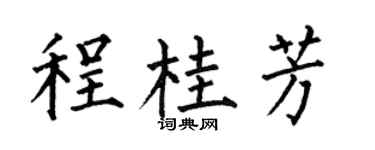 程桂芳

词典网